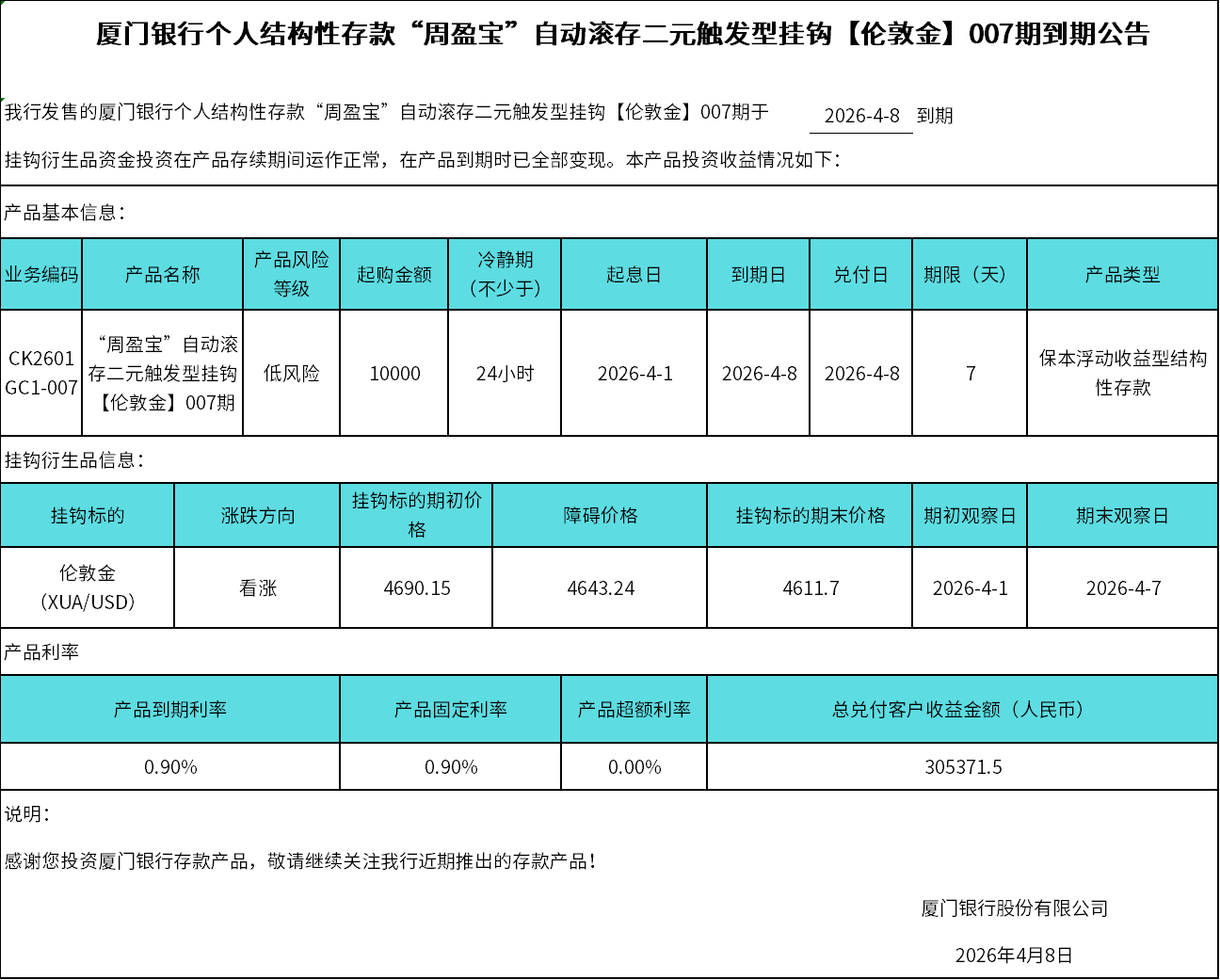 厦门银行个人结构性存款“周盈宝”自动滚存二元触发型挂钩【伦敦金】007期到期公告

我行发售的厦门银行个人结构性存款“周盈宝”自动滚存二元触发型挂钩【伦敦金】007期于 2026-4-8 到期

挂钩衍生品资金投资在产品存续期间运作正常，在产品到期时已全部变现。本产品投资收益情况如下：

产品基本信息：

| 业务编码 | 产品名称 | 产品风险等级 | 起购金额 | 冷静期（不少于） | 起息日 | 到期日 | 兑付日 | 期限（天） | 产品类型 |
|---|---|---|---|---|---|---|---|---|---|
| CK2601GC1-007 | “周盈宝”自动滚存二元触发型挂钩【伦敦金】007期 | 低风险 | 10000 | 24小时 | 2026-4-1 | 2026-4-8 | 2026-4-8 | 7 | 保本浮动收益型结构性存款 |

挂钩衍生品信息：

| 挂钩标的 | 涨跌方向 | 挂钩标的期初价格 | 障碍价格 | 挂钩标的期末价格 | 期初观察日 | 期末观察日 |
|---|---|---|---|---|---|---|
| 伦敦金（XUA/USD） | 看涨 | 4690.15 | 4643.24 | 4611.7 | 2026-4-1 | 2026-4-7 |

产品利率

| 产品到期利率 | 产品固定利率 | 产品超额利率 | 总兑付客户收益金额（人民币） |
|---|---|---|---|
| 0.90% | 0.90% | 0.00% | 305371.5 |

说明：

感谢您投资厦门银行存款产品，敬请继续关注我行近期推出的存款产品！

厦门银行股份有限公司

2026年4月8日